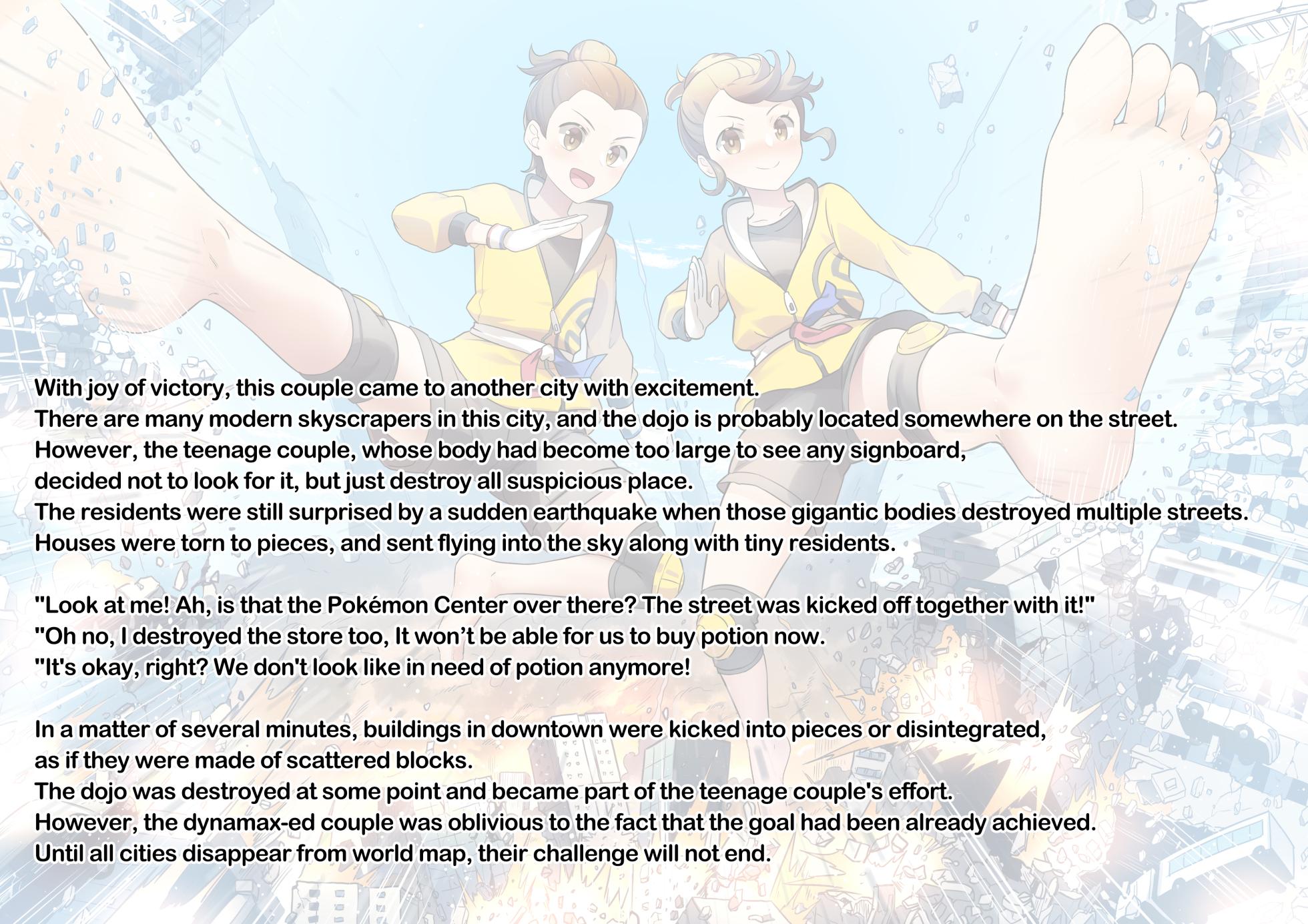 With joy of victory, this couple came to another city with excitement.
There are many modern skyscrapers in this city, and the dojo is probably located somewhere on the street.
However, the teenage couple, whose body had become too large to see any signboard,
decided not to look for it, but just destroy all suspicious place.
The residents were still surprised by a sudden earthquake when those gigantic bodies destroyed multiple streets.
Houses were torn to pieces, and sent flying into the sky along with tiny residents.

"Look at me! Ah, is that the Pokémon Center over there? The street was kicked off together with it!"
"Oh no, I destroyed the store too, It won't be able for us to buy potion now.
"It's okay, right? We don't look like in need of potion anymore!

In a matter of several minutes, buildings in downtown were kicked into pieces or disintegrated,
as if they were made of scattered blocks.
The dojo was destroyed at some point and became part of the teenage couple's effort.
However, the dynamax-ed couple was oblivious to the fact that the goal had been already achieved.
Until all cities disappear from world map, their challenge will not end.